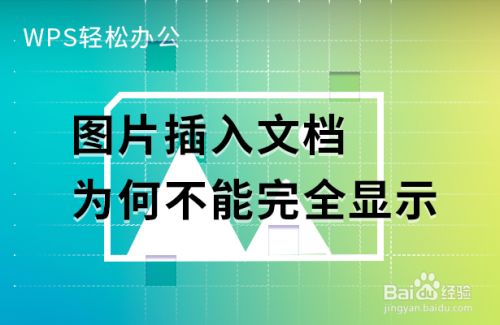 WPS轻松办公

图片插入文档
为何不能完全显示

Baidu经验
jingyan.baidu.com